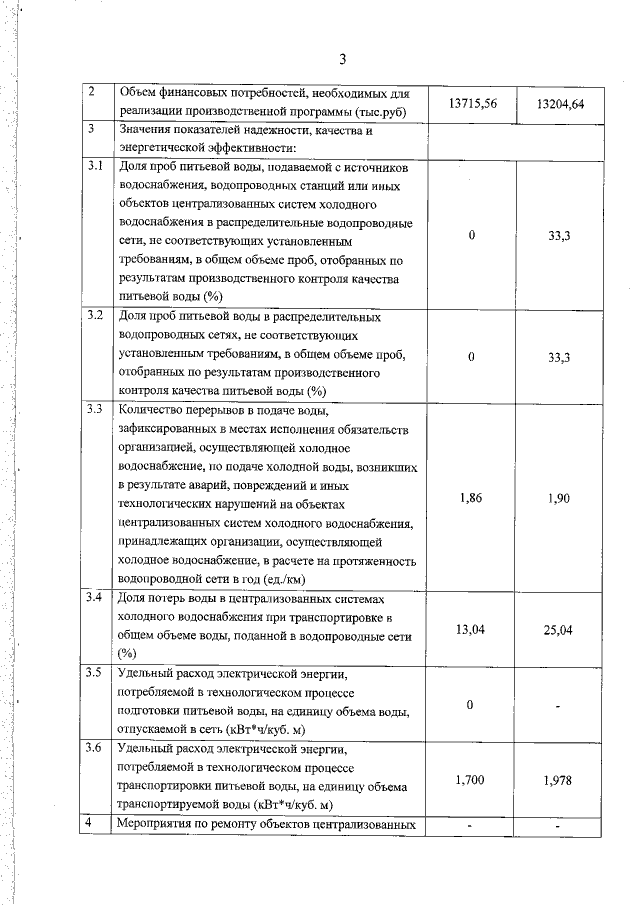 3

| | | | |
|---|---|---|---|
| 2 | Объем финансовых потребностей, необходимых для реализации производственной программы (тыс.руб) | 13715,56 | 13204,64 |
| 3 | Значения показателей надежности, качества и энергетической эффективности: | | |
| 3.1 | Доля проб питьевой воды, подаваемой с источников водоснабжения, водопроводных станций или иных объектов централизованных систем холодного водоснабжения в распределительные водопроводные сети, не соответствующих установленным требованиям, в общем объеме проб, отобранных по результатам производственного контроля качества питьевой воды (%) | 0 | 33,3 |
| 3.2 | Доля проб питьевой воды в распределительных водопроводных сетях, не соответствующих установленным требованиям, в общем объеме проб, отобранных по результатам производственного контроля качества питьевой воды (%) | 0 | 33,3 |
| 3.3 | Количество перерывов в подаче воды, зафиксированных в местах исполнения обязательств организацией, осуществляющей холодное водоснабжение, по подаче холодной воды, возникших в результате аварий, повреждений и иных технологических нарушений на объектах централизованных систем холодного водоснабжения, принадлежащих организации, осуществляющей холодное водоснабжение, в расчете на протяженность водопроводной сети в год (ед./км) | 1,86 | 1,90 |
| 3.4 | Доля потерь воды в централизованных системах холодного водоснабжения при транспортировке в общем объеме воды, поданной в водопроводные сети (%) | 13,04 | 25,04 |
| 3.5 | Удельный расход электрической энергии, потребляемой в технологическом процессе подготовки питьевой воды, на единицу объема воды, отпускаемой в сеть (кВт*ч/куб. м) | 0 | - |
| 3.6 | Удельный расход электрической энергии, потребляемой в технологическом процессе транспортировки питьевой воды, на единицу объема транспортируемой воды (кВт*ч/куб. м) | 1,700 | 1,978 |
| 4 | Мероприятия по ремонту объектов централизованных | - | - |